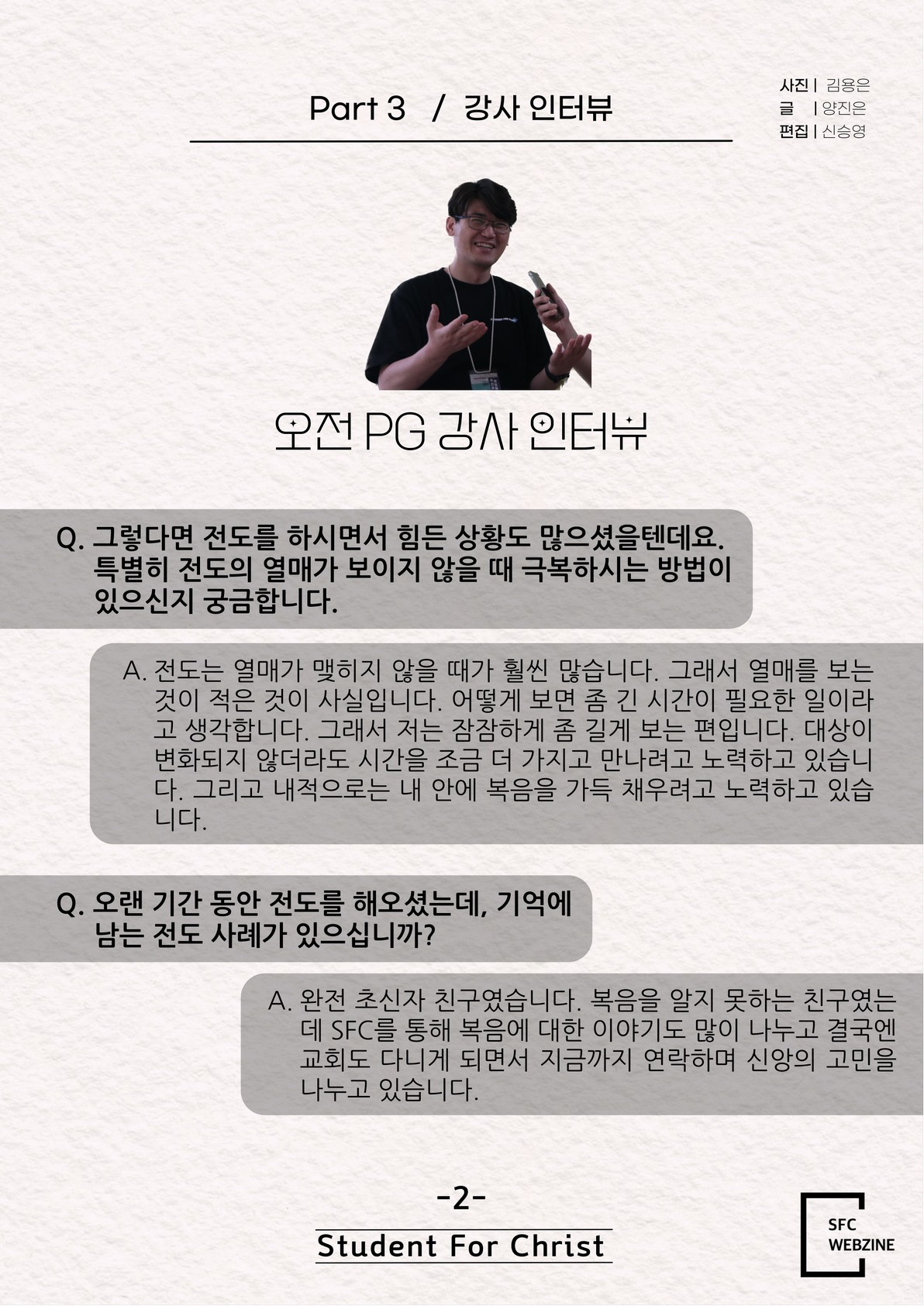 Part 3 / 강사 인터뷰

사진 | 김용은
글 | 양진은
편집 | 신승영

오전 PG 강사 인터뷰

Q. 그렇다면 전도를 하시면서 힘든 상황도 많으셨을텐데요. 특별히 전도의 열매가 보이지 않을 때 극복하시는 방법이 있으신지 궁금합니다.

A. 전도는 열매가 맺히지 않을 때가 훨씬 많습니다. 그래서 열매를 보는 것이 적은 것이 사실입니다. 어떻게 보면 좀 긴 시간이 필요한 일이라고 생각합니다. 그래서 저는 잠잠하게 좀 길게 보는 편입니다. 대상이 변화되지 않더라도 시간을 조금 더 가지고 만나려고 노력하고 있습니다. 그리고 내적으로는 내 안에 복음을 가득 채우려고 노력하고 있습니다.

Q. 오랜 기간 동안 전도를 해오셨는데, 기억에 남는 전도 사례가 있으십니까?

A. 완전 초신자 친구였습니다. 복음을 알지 못하는 친구였는데 SFC를 통해 복음에 대한 이야기도 많이 나누고 결국엔 교회도 다니게 되면서 지금까지 연락하며 신앙의 고민을 나누고 있습니다.

-2-

Student For Christ

SFC
WEBZINE